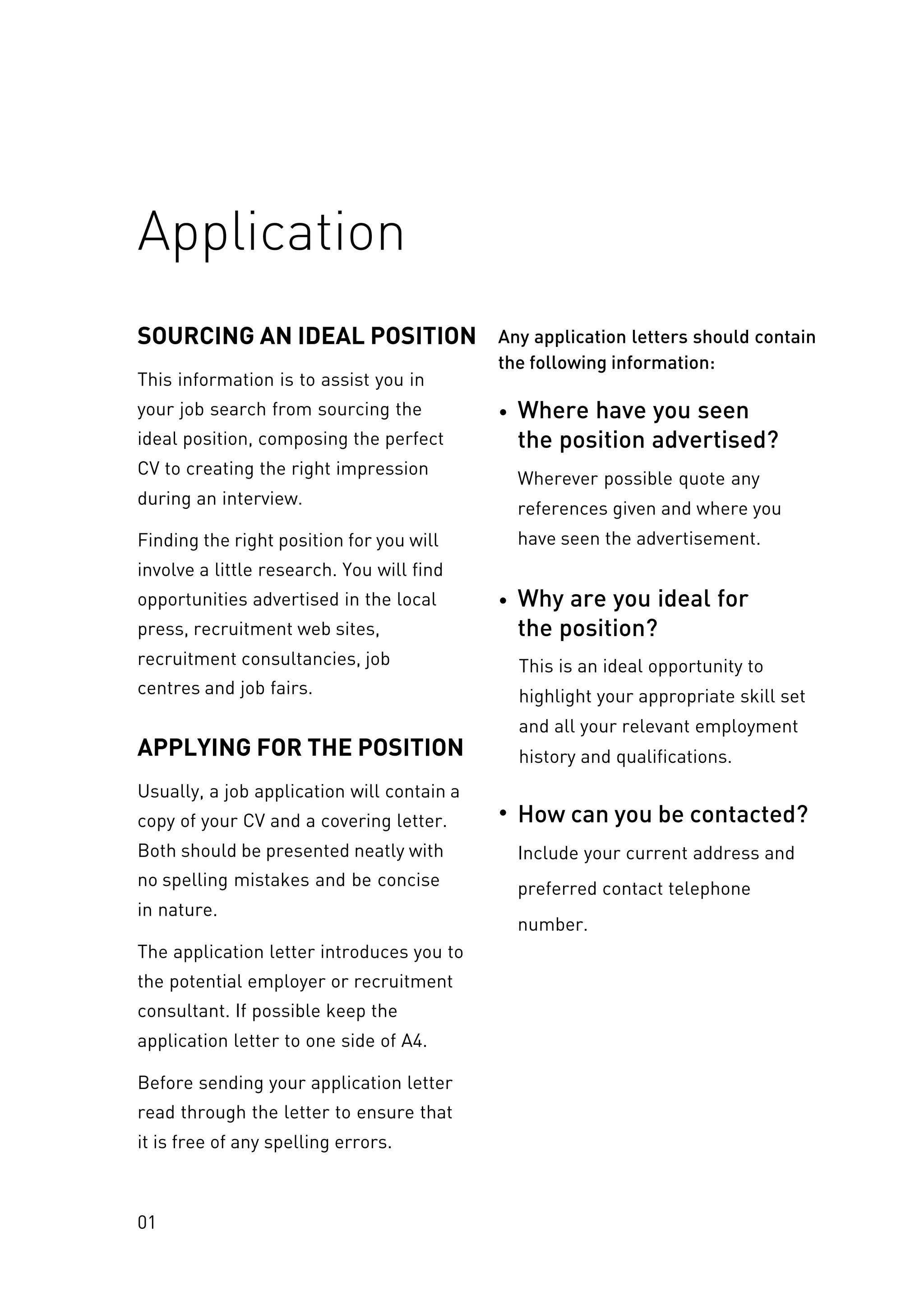 Application

SOURCING AN IDEAL POSITION

This information is to assist you in your job search from sourcing the ideal position, composing the perfect CV to creating the right impression during an interview.

Finding the right position for you will involve a little research. You will find opportunities advertised in the local press, recruitment web sites, recruitment consultancies, job centres and job fairs.

APPLYING FOR THE POSITION

Usually, a job application will contain a copy of your CV and a covering letter. Both should be presented neatly with no spelling mistakes and be concise in nature.

The application letter introduces you to the potential employer or recruitment consultant. If possible keep the application letter to one side of A4.

Before sending your application letter read through the letter to ensure that it is free of any spelling errors.

Any application letters should contain the following information:

• Where have you seen the position advertised?

Wherever possible quote any references given and where you have seen the advertisement.

• Why are you ideal for the position?

This is an ideal opportunity to highlight your appropriate skill set and all your relevant employment history and qualifications.

• How can you be contacted?

Include your current address and preferred contact telephone number.

01